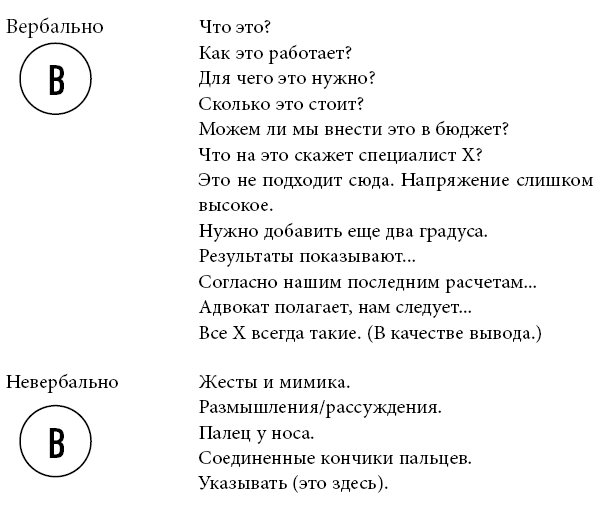 Вербально

B

Что это?
Как это работает?
Для чего это нужно?
Сколько это стоит?
Можем ли мы внести это в бюджет?
Что на это скажет специалист X?
Это не подходит сюда. Напряжение слишком высокое.
Нужно добавить еще два градуса.
Результаты показывают...
Согласно нашим последним расчетам...
Адвокат полагает, нам следует...
Все X всегда такие. (В качестве вывода.)

Невербально

B

Жесты и мимика.
Размышления/рассуждения.
Палец у носа.
Соединенные кончики пальцев.
Указывать (это здесь).